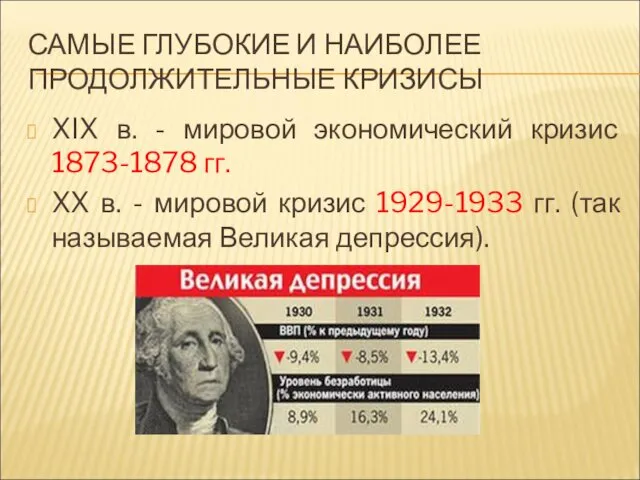 САМЫЕ ГЛУБОКИЕ И НАИБОЛЕЕ ПРОДОЛЖИТЕЛЬНЫЕ КРИЗИСЫ

XIX в. - мировой экономический кризис 1873-1878 гг.

XX в. - мировой кризис 1929-1933 гг. (так называемая Великая депрессия).

Великая депрессия

| 1930 | 1931 | 1932 |
|---|---|---|
| ВВП (% к предыдущему году) | | |
| ▼-9,4% | ▼-8,5% | ▼-13,4% |
| Уровень безработицы (% экономически активного населения) | | |
| 8,9% | 16,3% | 24,1% |